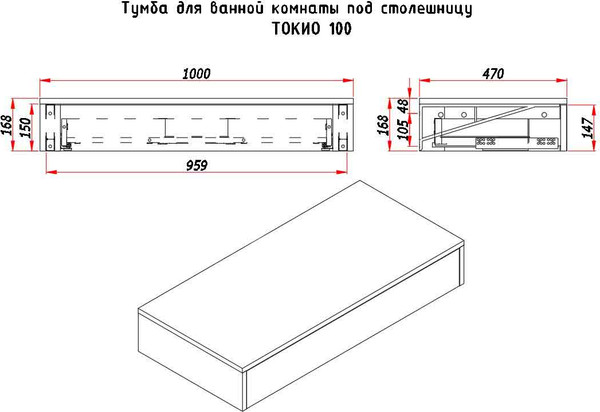 Тумба для ванной комнаты под столешницу
ТОКИО 100

1000
168
150
959

470
168
48
105
147